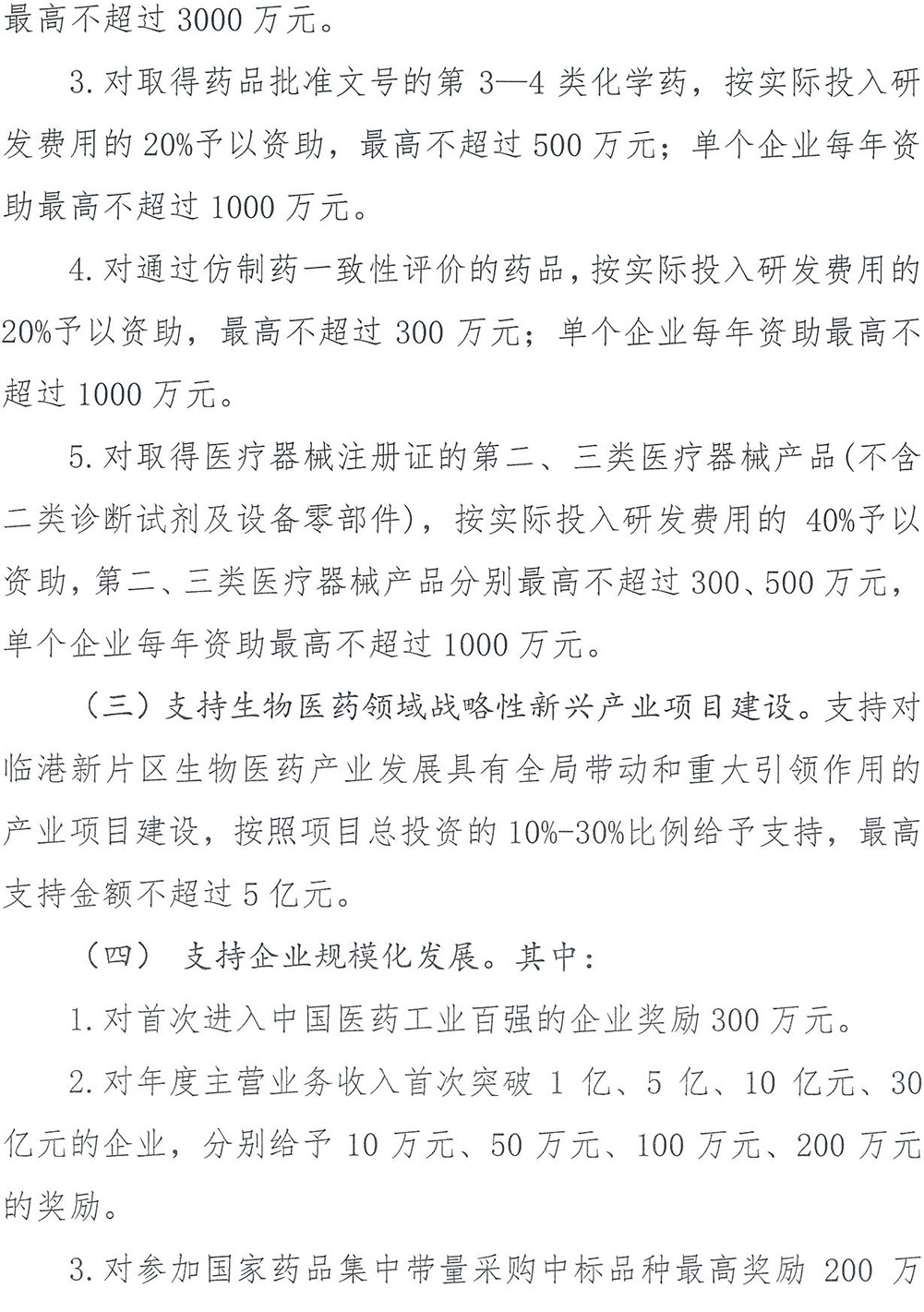 最高不超过 3000 万元。

3. 对取得药品批准文号的第 3—4 类化学药，按实际投入研发费用的 20%予以资助，最高不超过 500 万元；单个企业每年资助最高不超过 1000 万元。

4. 对通过仿制药一致性评价的药品，按实际投入研发费用的 20%予以资助，最高不超过 300 万元；单个企业每年资助最高不超过 1000 万元。

5. 对取得医疗器械注册证的第二、三类医疗器械产品(不含二类诊断试剂及设备零部件)，按实际投入研发费用的 40%予以资助，第二、三类医疗器械产品分别最高不超过 300、500 万元，单个企业每年资助最高不超过 1000 万元。

（三）支持生物医药领域战略性新兴产业项目建设。支持对临港新片区生物医药产业发展具有全局带动和重大引领作用的产业项目建设，按照项目总投资的 10%-30%比例给予支持，最高支持金额不超过 5 亿元。

（四） 支持企业规模化发展。其中：

1. 对首次进入中国医药工业百强的企业奖励 300 万元。

2. 对年度主营业务收入首次突破 1 亿、5 亿、10 亿元、30 亿元的企业，分别给予 10 万元、50 万元、100 万元、200 万元的奖励。

3. 对参加国家药品集中带量采购中标品种最高奖励 200 万